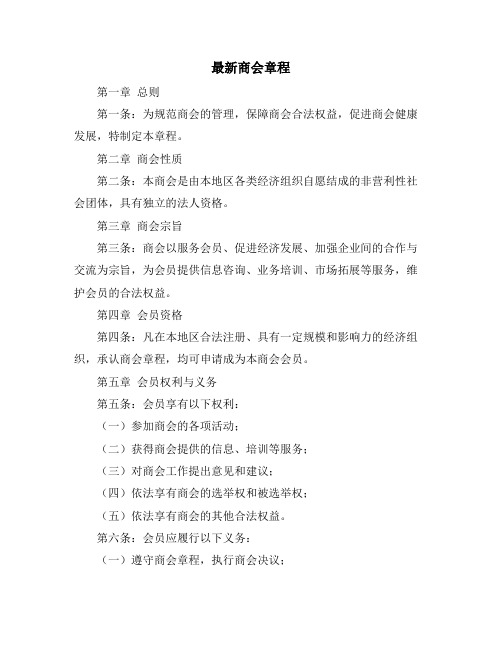 最新商会章程

第一章 总则

第一条：为规范商会的管理，保障商会合法权益，促进商会健康发展，特制定本章程。

第二章 商会性质

第二条：本商会是由本地区各类经济组织自愿结成的非营利性社会团体，具有独立的法人资格。

第三章 商会宗旨

第三条：商会以服务会员、促进经济发展、加强企业间的合作与交流为宗旨，为会员提供信息咨询、业务培训、市场拓展等服务，维护会员的合法权益。

第四章 会员资格

第四条：凡在本地区合法注册、具有一定规模和影响力的经济组织，承认商会章程，均可申请成为本商会会员。

第五章 会员权利与义务

第五条：会员享有以下权利：

（一）参加商会的各项活动；

（二）获得商会提供的信息、培训等服务；

（三）对商会工作提出意见和建议；

（四）依法享有商会的选举权和被选举权；

（五）依法享有商会的其他合法权益。

第六条：会员应履行以下义务：

（一）遵守商会章程，执行商会决议；